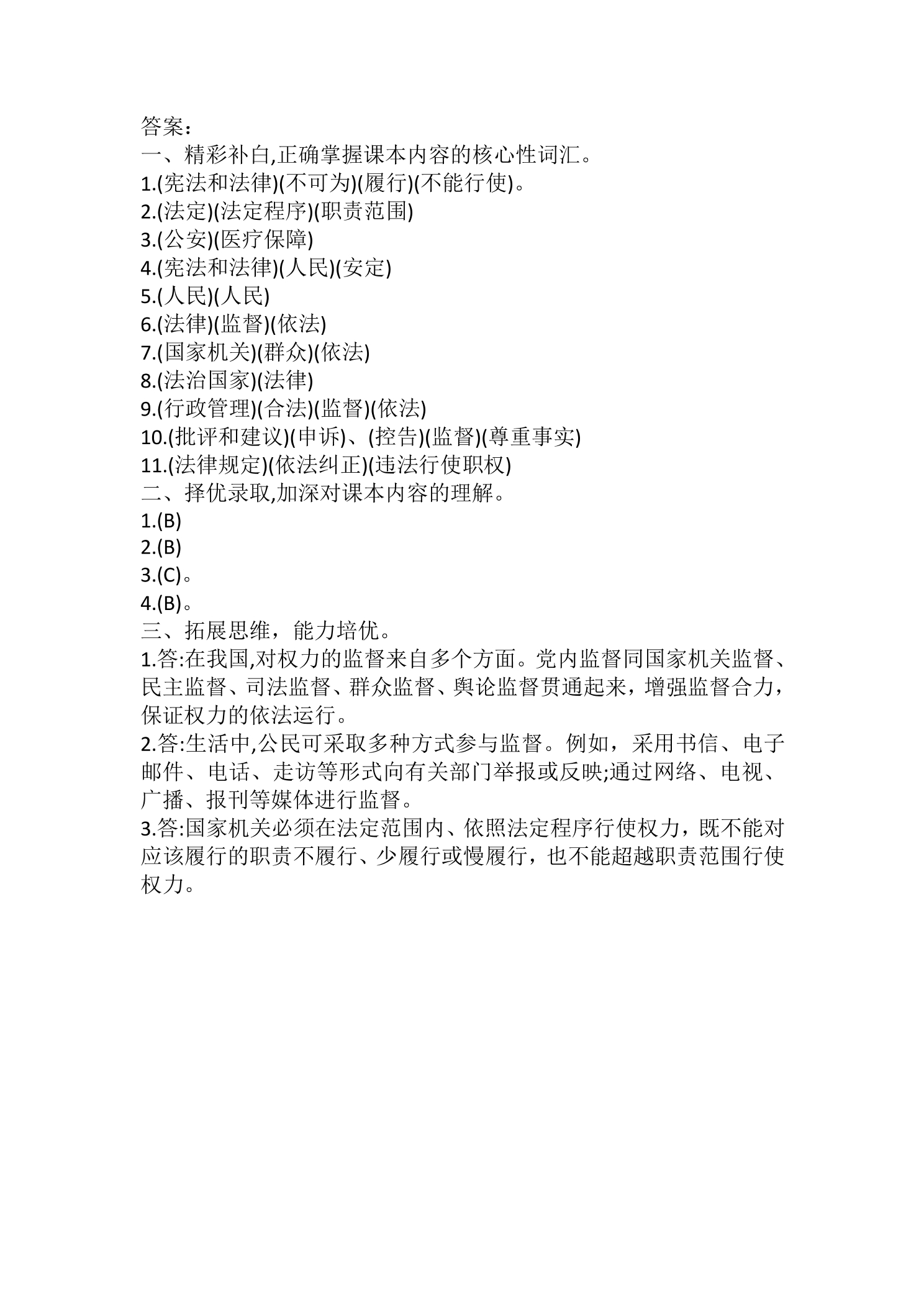 答案:
一、精彩补白,正确掌握课本内容的核心性词汇。
1.(宪法和法律)(不可为)(履行)(不能行使)。
2.(法定)(法定程序)(职责范围)
3.(公安)(医疗保障)
4.(宪法和法律)(人民)(安定)
5.(人民)(人民)
6.(法律)(监督)(依法)
7.(国家机关)(群众)(依法)
8.(法治国家)(法律)
9.(行政管理)(合法)(监督)(依法)
10.(批评和建议)(申诉)、(控告)(监督)(尊重事实)
11.(法律规定)(依法纠正)(违法行使职权)
二、择优录取,加深对课本内容的理解。
1.(B)
2.(B)
3.(C)。
4.(B)。
三、拓展思维，能力培优。
1.答:在我国,对权力的监督来自多个方面。党内监督同国家机关监督、民主监督、司法监督、群众监督、舆论监督贯通起来，增强监督合力，保证权力的依法运行。
2.答:生活中,公民可采取多种方式参与监督。例如，采用书信、电子邮件、电话、走访等形式向有关部门举报或反映;通过网络、电视、广播、报刊等媒体进行监督。
3.答:国家机关必须在法定范围内、依照法定程序行使权力，既不能对应该履行的职责不履行、少履行或慢履行，也不能超越职责范围行使权力。